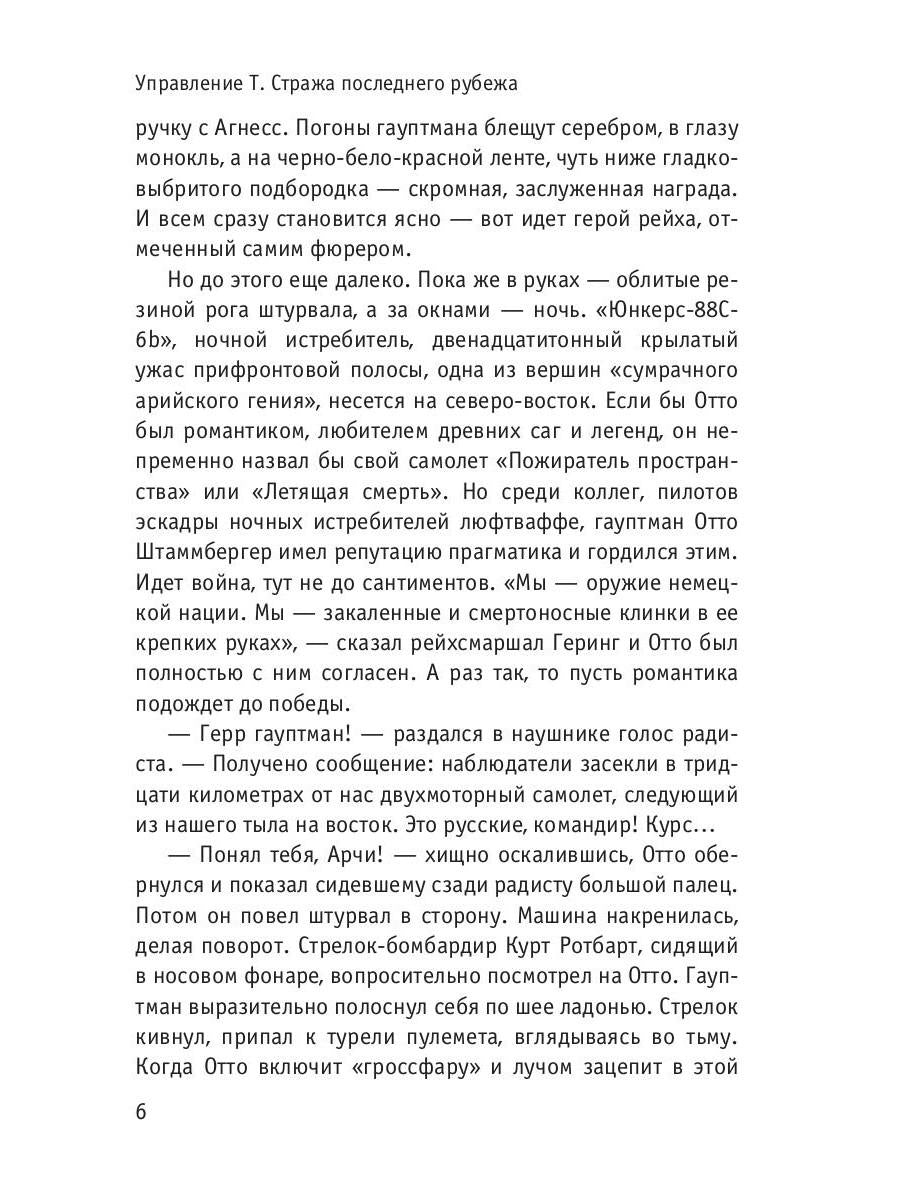 Управление Т. Стража последнего рубежа

ручку с Агнесс. Погоны гауптмана блещут серебром, в глазу монокль, а на черно-бело-красной ленте, чуть ниже гладковыбритого подбородка — скромная, заслуженная награда. И всем сразу становится ясно — вот идет герой рейха, отмеченный самим фюрером.

Но до этого еще далеко. Пока же в руках — облитые резиной рога штурвала, а за окнами — ночь. «Юнкерс-88С-6b», ночной истребитель, двенадцатитонный крылатый ужас прифронтовой полосы, одна из вершин «сумрачного арийского гения», несется на северо-восток. Если бы Отто был романтиком, любителем древних саг и легенд, он непременно назвал бы свой самолет «Пожиратель пространства» или «Летящая смерть». Но среди коллег, пилотов эскадры ночных истребителей люфтваффе, гауптман Отто Штаммбергер имел репутацию прагматика и гордился этим. Идет война, тут не до сантиментов. «Мы — оружие немецкой нации. Мы — закаленные и смертоносные клинки в ее крепких руках», — сказал рейхсмаршал Геринг и Отто был полностью с ним согласен. А раз так, то пусть романтика подождет до победы.

— Герр гауптман! — раздался в наушнике голос радиста. — Получено сообщение: наблюдатели засекли в тридцати километрах от нас двухмоторный самолет, следующий из нашего тыла на восток. Это русские, командир! Курс...

— Понял тебя, Арчи! — хищно оскалившись, Отто обернулся и показал сидевшему сзади радисту большой палец. Потом он повел штурвал в сторону. Машина накренилась, делая поворот. Стрелок-бомбардир Курт Ротбарт, сидящий в носовом фонаре, вопросительно посмотрел на Отто. Гауптман выразительно полоснул себя по шее ладонью. Стрелок кивнул, припал к турели пулемета, вглядываясь во тьму. Когда Отто включит «гроссфару» и лучом зацепит в этой

6